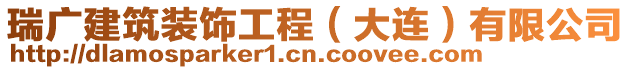 瑞广建筑装饰工程（大连）有限公司
http://dlamosparker1.cn.coovee.com